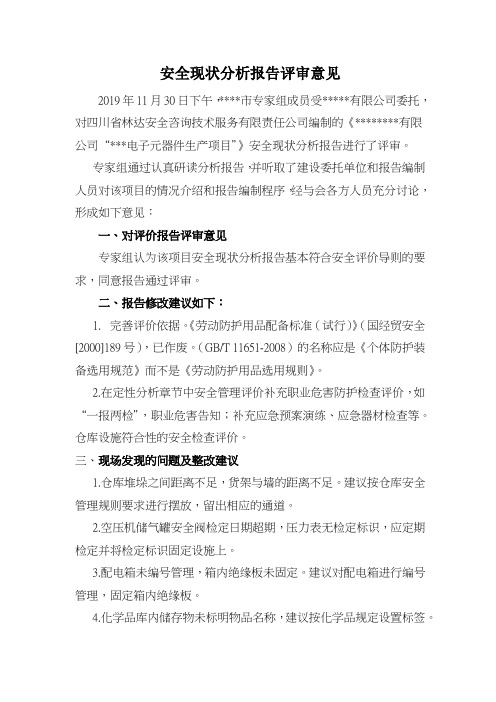 安全现状分析报告评审意见

2019 年 11 月 30 日下午，****市专家组成员受*****有限公司委托，对四川省林达安全咨询技术服务有限责任公司编制的《********有限公司“***电子元器件生产项目”》安全现状分析报告进行了评审。

专家组通过认真研读分析报告，并听取了建设委托单位和报告编制人员对该项目的情况介绍和报告编制程序，经与会各方人员充分讨论，形成如下意见：

一、对评价报告评审意见

专家组认为该项目安全现状分析报告基本符合安全评价导则的要求，同意报告通过评审。

二、报告修改建议如下：

1. 完善评价依据。《劳动防护用品配备标准（试行）》（国经贸安全[2000]189 号），已作废。（GB/T 11651-2008）的名称应是《个体防护装备选用规范》而不是《劳动防护用品选用规则》。

2.在定性分析章节中安全管理评价补充职业危害防护检查评价，如“一报两检”，职业危害告知；补充应急预案演练、应急器材检查等。仓库设施符合性的安全检查评价。

三、现场发现的问题及整改建议

1.仓库堆垛之间距离不足，货架与墙的距离不足。建议按仓库安全管理规则要求进行摆放，留出相应的通道。

2.空压机储气罐安全阀检定日期超期，压力表无检定标识，应定期检定并将检定标识固定设施上。

3.配电箱未编号管理，箱内绝缘板未固定。建议对配电箱进行编号管理，固定箱内绝缘板。

4.化学品库内储存物未标明物品名称，建议按化学品规定设置标签。